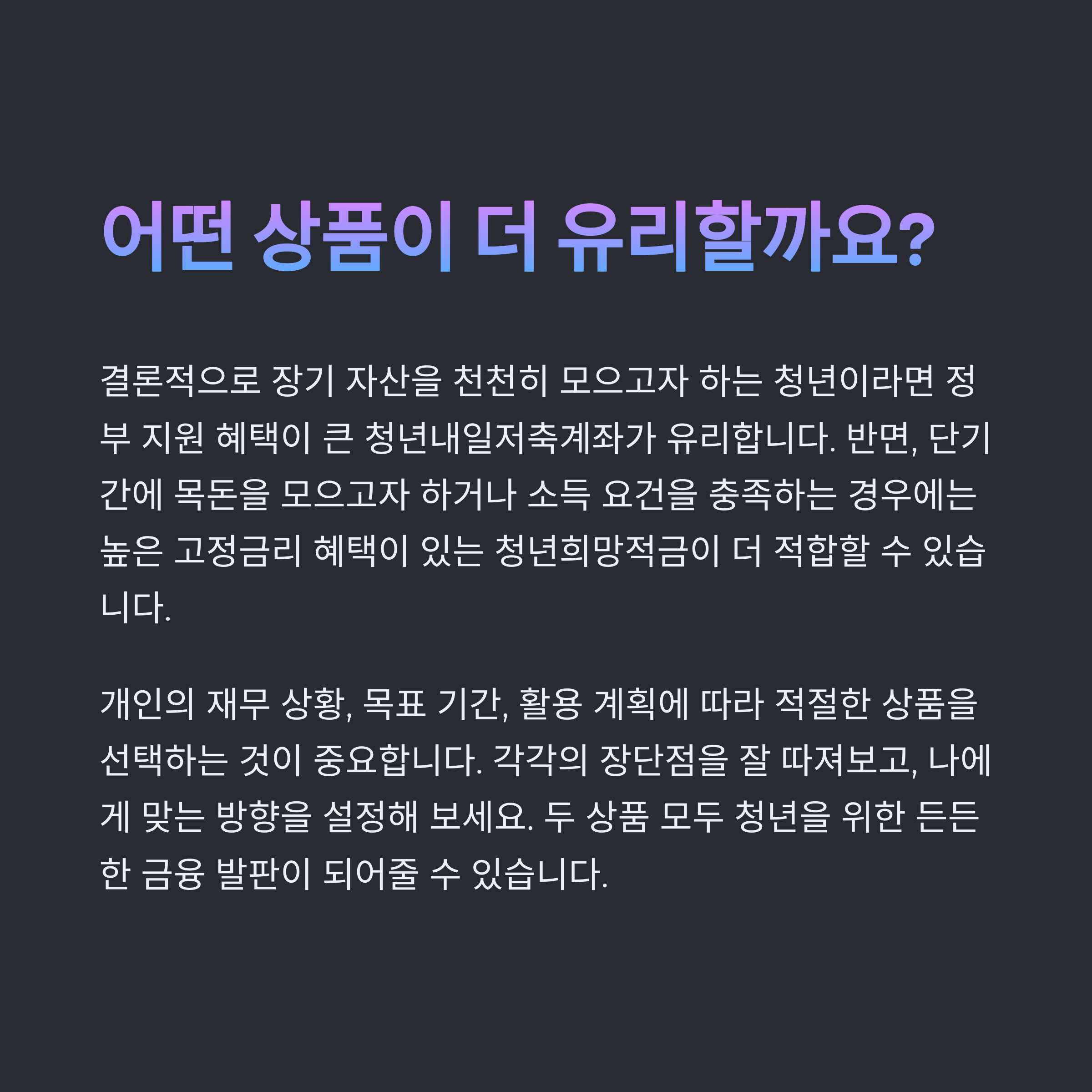 어떤 상품이 더 유리할까요?

결론적으로 장기 자산을 천천히 모으고자 하는 청년이라면 정부 지원 혜택이 큰 청년내일저축계좌가 유리합니다. 반면, 단기간에 목돈을 모으고자 하거나 소득 요건을 충족하는 경우에는 높은 고정금리 혜택이 있는 청년희망적금이 더 적합할 수 있습니다.

개인의 재무 상황, 목표 기간, 활용 계획에 따라 적절한 상품을 선택하는 것이 중요합니다. 각각의 장단점을 잘 따져보고, 나에게 맞는 방향을 설정해 보세요. 두 상품 모두 청년을 위한 든든한 금융 발판이 되어줄 수 있습니다.